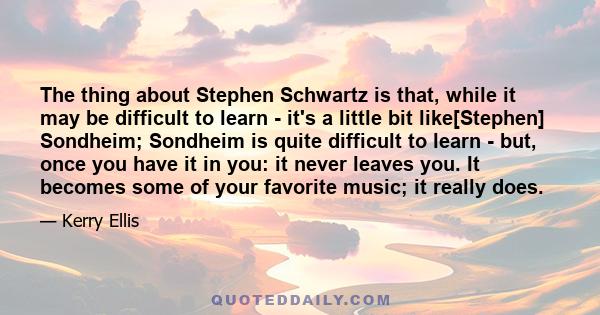 The thing about Stephen Schwartz is that, while it may be difficult to learn - it's a little bit like[Stephen] Sondheim; Sondheim is quite difficult to learn - but, once you have it in you: it never leaves you. It becomes some of your favorite music; it really does.

— Kerry Ellis

QUOTEDDAILY.COM